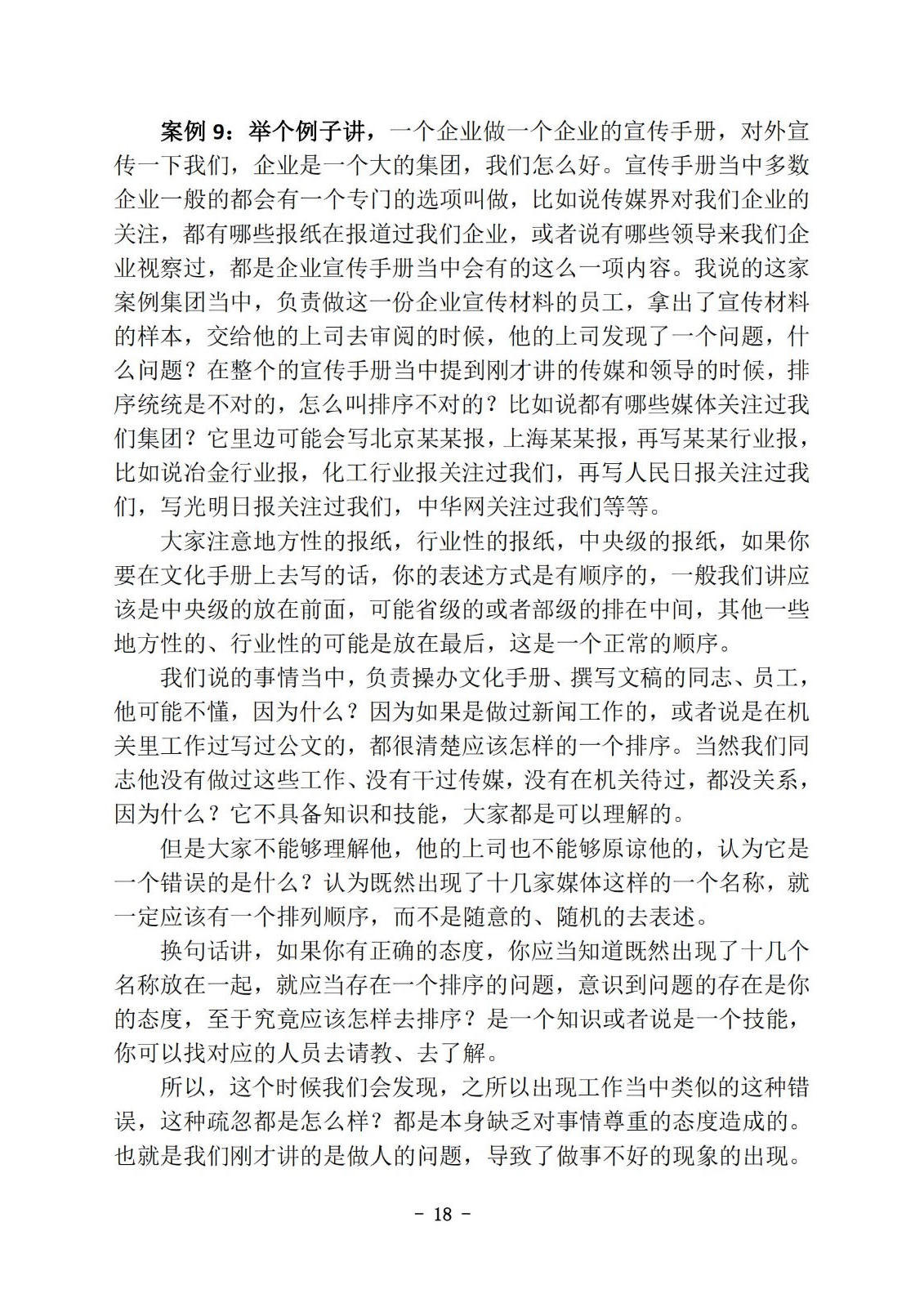 案例9：举个例子讲，一个企业做一个企业的宣传手册，对外宣传一下我们，企业是一个大的集团，我们怎么好。宣传手册当中多数企业一般的都会有一个专门的选项叫做，比如说传媒界对我们企业的关注，都有哪些报纸在报道过我们企业，或者说有哪些领导来我们企业视察过，都是企业宣传手册当中会有的这么一项内容。我说的这家案例集团当中，负责做这一份企业宣传材料的员工，拿出了宣传材料的样本，交给他的上司去审阅的时候，他的上司发现了一个问题，什么问题？在整个的宣传手册当中提到刚才讲的传媒和领导的时候，排序统统是不对的，怎么叫排序不对的？比如说都有哪些媒体关注过我们集团？它里边可能会写北京某某报，上海某某报，再写某某行业报，比如说冶金行业报，化工行业报关注过我们，再写人民日报关注过我们，写光明日报关注过我们，中华网关注过我们等等。

大家注意地方性的报纸，行业性的报纸，中央级的报纸，如果你要在文化手册上去写的话，你的表述方式是有顺序的，一般我们讲应该是中央级的放在前面，可能省级的或者部级的排在中间，其他一些地方性的、行业性的可能是放在最后，这是一个正常的顺序。

我们说的事情当中，负责操办文化手册、撰写文稿的同志、员工，他可能不懂，因为什么？因为如果是做过新闻工作的，或者说是在机关里工作过写过公文的，都很清楚应该怎样的一个排序。当然我们同志他没有做过这些工作、没有干过传媒，没有在机关待过，都没关系，因为什么？它不具备知识和技能，大家都是可以理解的。

但是大家不能够理解他，他的上司也不能够原谅他的，认为它是一个错误的是什么？认为既然出现了十几家媒体这样的一个名称，就一定应该有一个排列顺序，而不是随意的、随机的去表述。

换句话讲，如果你有正确的态度，你应当知道既然出现了十几个名称放在一起，就应当存在一个排序的问题，意识到问题的存在是你的态度，至于究竟应该怎样去排序？是一个知识或者说是一个技能，你可以找对应的人员去请教、去了解。

所以，这个时候我们会发现，之所以出现工作当中类似的这种错误，这种疏忽都是怎么样？都是本身缺乏对事情尊重的态度造成的。也就是我们刚才讲的是做人的问题，导致了做事不好的现象的出现。

- 18 -